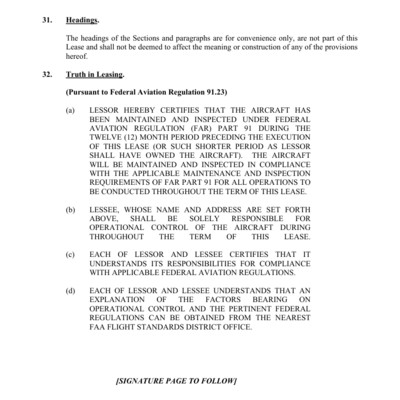 31. Headings.

The headings of the Sections and paragraphs are for convenience only, are not part of this Lease and shall not be deemed to affect the meaning or construction of any of the provisions hereof.

32. Truth in Leasing.

(Pursuant to Federal Aviation Regulation 91.23)

(a) LESSOR HEREBY CERTIFIES THAT THE AIRCRAFT HAS BEEN MAINTAINED AND INSPECTED UNDER FEDERAL AVIATION REGULATION (FAR) PART 91 DURING THE TWELVE (12) MONTH PERIOD PRECEDING THE EXECUTION OF THIS LEASE (OR SUCH SHORTER PERIOD AS LESSOR SHALL HAVE OWNED THE AIRCRAFT). THE AIRCRAFT WILL BE MAINTAINED AND INSPECTED IN COMPLIANCE WITH THE APPLICABLE MAINTENANCE AND INSPECTION REQUIREMENTS OF FAR PART 91 FOR ALL OPERATIONS TO BE CONDUCTED THROUGHOUT THE TERM OF THIS LEASE.

(b) LESSEE, WHOSE NAME AND ADDRESS ARE SET FORTH ABOVE, SHALL BE SOLELY RESPONSIBLE FOR OPERATIONAL CONTROL OF THE AIRCRAFT DURING THROUGHOUT THE TERM OF THIS LEASE.

(c) EACH OF LESSOR AND LESSEE CERTIFIES THAT IT UNDERSTANDS ITS RESPONSIBILITIES FOR COMPLIANCE WITH APPLICABLE FEDERAL AVIATION REGULATIONS.

(d) EACH OF LESSOR AND LESSEE UNDERSTANDS THAT AN EXPLANATION OF THE FACTORS BEARING ON OPERATIONAL CONTROL AND THE PERTINENT FEDERAL REGULATIONS CAN BE OBTAINED FROM THE NEAREST FAA FLIGHT STANDARDS DISTRICT OFFICE.

[SIGNATURE PAGE TO FOLLOW]